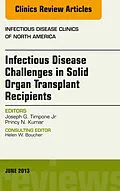 Clinics Review Articles

INFECTIOUS DISEASE CLINICS OF NORTH AMERICA

Infectious Disease Challenges in Solid Organ Transplant Recipients

EDITORS
Joseph G. Timpone Jr
Princy N. Kumar

CONSULTING EDITOR
Helen W. Boucher

JUNE 2013

reviews